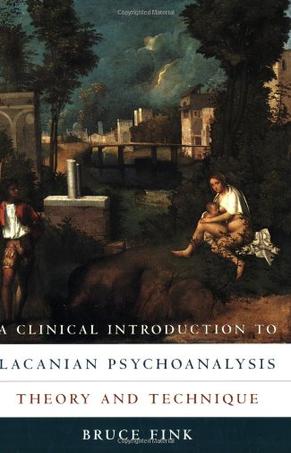 A CLINICAL INTRODUCTION TO

LACANIAN PSYCHOANALYSIS

THEORY AND TECHNIQUE

BRUCE FINK